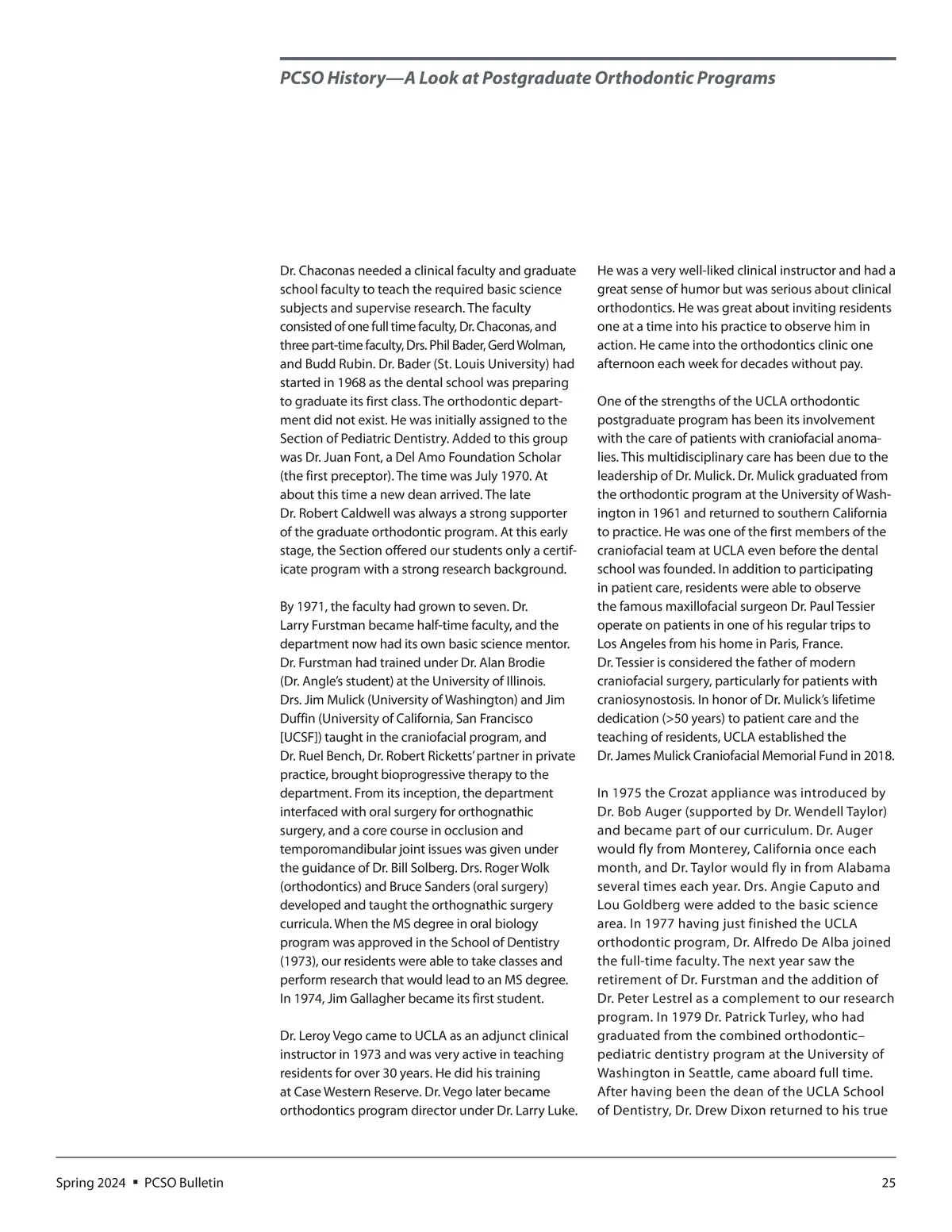 PCSO History—A Look at Postgraduate Orthodontic Programs

Dr. Chaconas needed a clinical faculty and graduate school faculty to teach the required basic science subjects and supervise research. The faculty consisted of one full time faculty, Dr. Chaconas, and three part-time faculty, Drs. Phil Bader, Gerd Wolman, and Budd Rubin. Dr. Bader (St. Louis University) had started in 1968 as the dental school was preparing to graduate its first class. The orthodontic department did not exist. He was initially assigned to the Section of Pediatric Dentistry. Added to this group was Dr. Juan Font, a Del Amo Foundation Scholar (the first preceptor). The time was July 1970. At about this time a new dean arrived. The late Dr. Robert Caldwell was always a strong supporter of the graduate orthodontic program. At this early stage, the Section offered our students only a certificate program with a strong research background.

By 1971, the faculty had grown to seven. Dr. Larry Furstman became half-time faculty, and the department now had its own basic science mentor. Dr. Furstman had trained under Dr. Alan Brodie (Dr. Angle's student) at the University of Illinois. Drs. Jim Mulick (University of Washington) and Jim Duffin (University of California, San Francisco [UCSF]) taught in the craniofacial program, and Dr. Ruel Bench, Dr. Robert Ricketts' partner in private practice, brought bioprogressive therapy to the department. From its inception, the department interfaced with oral surgery for orthognathic surgery, and a core course in occlusion and temporomandibular joint issues was given under the guidance of Dr. Bill Solberg. Drs. Roger Wolk (orthodontics) and Bruce Sanders (oral surgery) developed and taught the orthognathic surgery curricula. When the MS degree in oral biology program was approved in the School of Dentistry (1973), our residents were able to take classes and perform research that would lead to an MS degree. In 1974, Jim Gallagher became its first student.

Dr. Leroy Vego came to UCLA as an adjunct clinical instructor in 1973 and was very active in teaching residents for over 30 years. He did his training at Case Western Reserve. Dr. Vego later became orthodontics program director under Dr. Larry Luke. He was a very well-liked clinical instructor and had a great sense of humor but was serious about clinical orthodontics. He was great about inviting residents one at a time into his practice to observe him in action. He came into the orthodontics clinic one afternoon each week for decades without pay.

One of the strengths of the UCLA orthodontic postgraduate program has been its involvement with the care of patients with craniofacial anomalies. This multidisciplinary care has been due to the leadership of Dr. Mulick. Dr. Mulick graduated from the orthodontic program at the University of Washington in 1961 and returned to southern California to practice. He was one of the first members of the craniofacial team at UCLA even before the dental school was founded. In addition to participating in patient care, residents were able to observe the famous maxillofacial surgeon Dr. Paul Tessier operate on patients in one of his regular trips to Los Angeles from his home in Paris, France. Dr. Tessier is considered the father of modern craniofacial surgery, particularly for patients with craniosynostosis. In honor of Dr. Mulick's lifetime dedication (>50 years) to patient care and the teaching of residents, UCLA established the Dr. James Mulick Craniofacial Memorial Fund in 2018.

In 1975 the Crozat appliance was introduced by Dr. Bob Auger (supported by Dr. Wendell Taylor) and became part of our curriculum. Dr. Auger would fly from Monterey, California once each month, and Dr. Taylor would fly in from Alabama several times each year. Drs. Angie Caputo and Lou Goldberg were added to the basic science area. In 1977 having just finished the UCLA orthodontic program, Dr. Alfredo De Alba joined the full-time faculty. The next year saw the retirement of Dr. Furstman and the addition of Dr. Peter Lestrel as a complement to our research program. In 1979 Dr. Patrick Turley, who had graduated from the combined orthodontic–pediatric dentistry program at the University of Washington in Seattle, came aboard full time. After having been the dean of the UCLA School of Dentistry, Dr. Drew Dixon returned to his true

Spring 2024 ▪ PCSO Bulletin 25